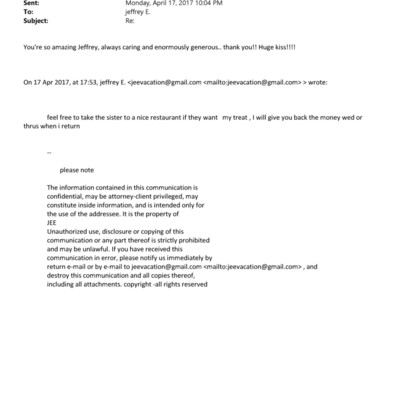 Sent: Monday, April 17, 2017 10:04 PM
To: jeffrey E.
Subject: Re:

You're so amazing Jeffrey, always caring and enormously generous.. thank you!! Huge kiss!!!!

On 17 Apr 2017, at 17:53, jeffrey E. <jeevacation@gmail.com <mailto:jeevacation@gmail.com> > wrote:

feel free to take the sister to a nice restaurant if they want my treat , I will give you back the money wed or thrus when i return

--

please note

The information contained in this communication is confidential, may be attorney-client privileged, may constitute inside information, and is intended only for the use of the addressee. It is the property of JEE
Unauthorized use, disclosure or copying of this communication or any part thereof is strictly prohibited and may be unlawful. If you have received this communication in error, please notify us immediately by return e-mail or by e-mail to jeevacation@gmail.com <mailto:jeevacation@gmail.com> , and destroy this communication and all copies thereof, including all attachments. copyright -all rights reserved